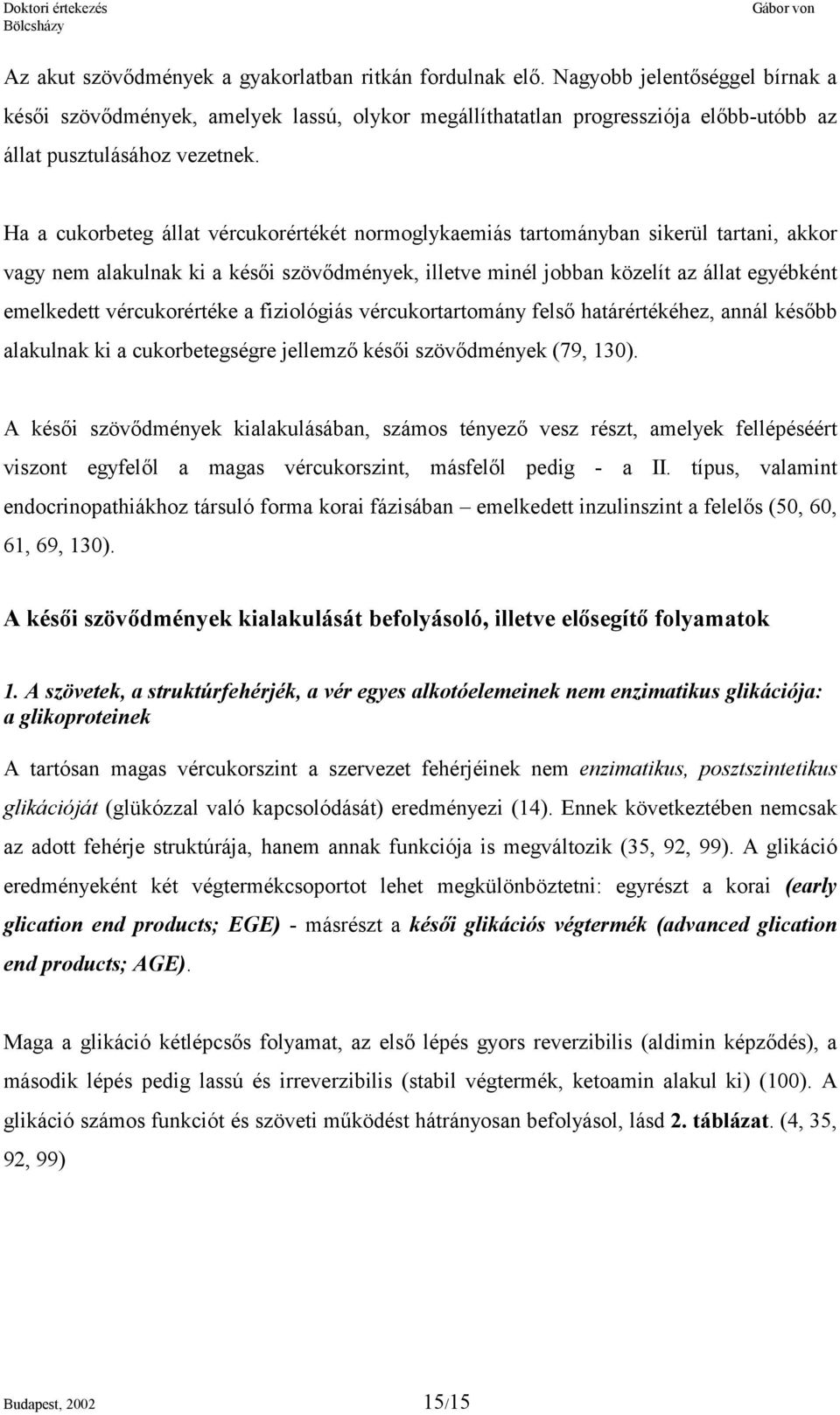 Doktori értekezés
Bölcsházy

Gábor von

Az akut szövődmények a gyakorlatban ritkán fordulnak elő. Nagyobb jelentőséggel bírnak a késői szövődmények, amelyek lassú, olykor megállíthatatlan progressziója előbb-utóbb az állat pusztulásához vezetnek.

Ha a cukorbeteg állat vércukorértékét normoglykaemiás tartományban sikerül tartani, akkor vagy nem alakulnak ki a késői szövődmények, illetve minél jobban közelít az állat egyébként emelkedett vércukorértéke a fiziológiás vércukortartomány felső határértékéhez, annál később alakulnak ki a cukorbetegségre jellemző késői szövődmények (79, 130).

A késői szövődmények kialakulásában, számos tényező vesz részt, amelyek fellépéséért viszont egyfelől a magas vércukorszint, másfelől pedig - a II. típus, valamint endocrinopathiákhoz társuló forma korai fázisában – emelkedett inzulinszint a felelős (50, 60, 61, 69, 130).

A késői szövődmények kialakulását befolyásoló, illetve elősegítő folyamatok

1. A szövetek, a struktúrfehérjék, a vér egyes alkotóelemeinek nem enzimatikus glikációja: a glikoproteinek

A tartósan magas vércukorszint a szervezet fehérjéinek nem enzimatikus, posztszintetikus glikációját (glükózzal való kapcsolódását) eredményezi (14). Ennek következtében nemcsak az adott fehérje struktúrája, hanem annak funkciója is megváltozik (35, 92, 99). A glikáció eredményeként két végtermékcsoportot lehet megkülönböztetni: egyrészt a korai (early glication end products; EGE) - másrészt a késői glikációs végtermék (advanced glication end products; AGE).

Maga a glikáció kétlépcsős folyamat, az első lépés gyors reverzibilis (aldimin képződés), a második lépés pedig lassú és irreverzibilis (stabil végtermék, ketoamin alakul ki) (100). A glikáció számos funkciót és szöveti működést hátrányosan befolyásol, lásd 2. táblázat. (4, 35, 92, 99)

Budapest, 2002

15/15